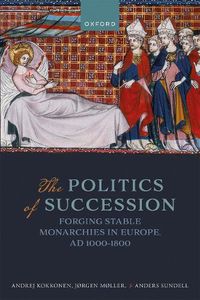 OXFORD

The POLITICS of SUCCESSION

FORGING STABLE MONARCHIES IN EUROPE, AD 1000-1800

ANDREJ KOKKONEN, JØRGEN MØLLER, & ANDERS SUNDELL